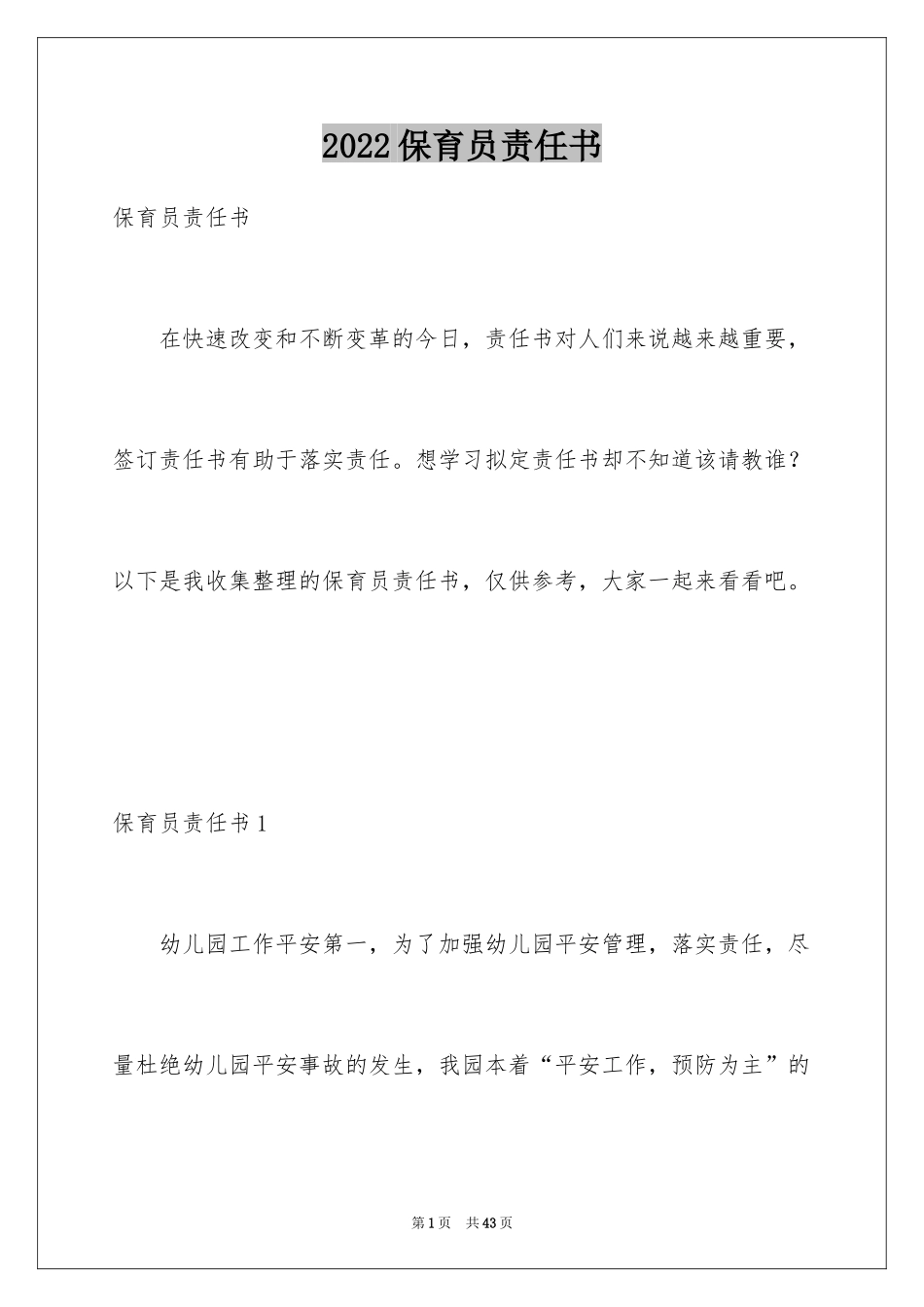 2022保育员责任书

保育员责任书

在快速改变和不断变革的今日，责任书对人们来说越来越重要，签订责任书有助于落实责任。想学习拟定责任书却不知道该请教谁？以下是我收集整理的保育员责任书，仅供参考，大家一起来看看吧。

保育员责任书1

幼儿园工作平安第一，为了加强幼儿园平安管理，落实责任，尽量杜绝幼儿园平安事故的发生，我园本着“平安工作，预防为主”的

第1页 共43页